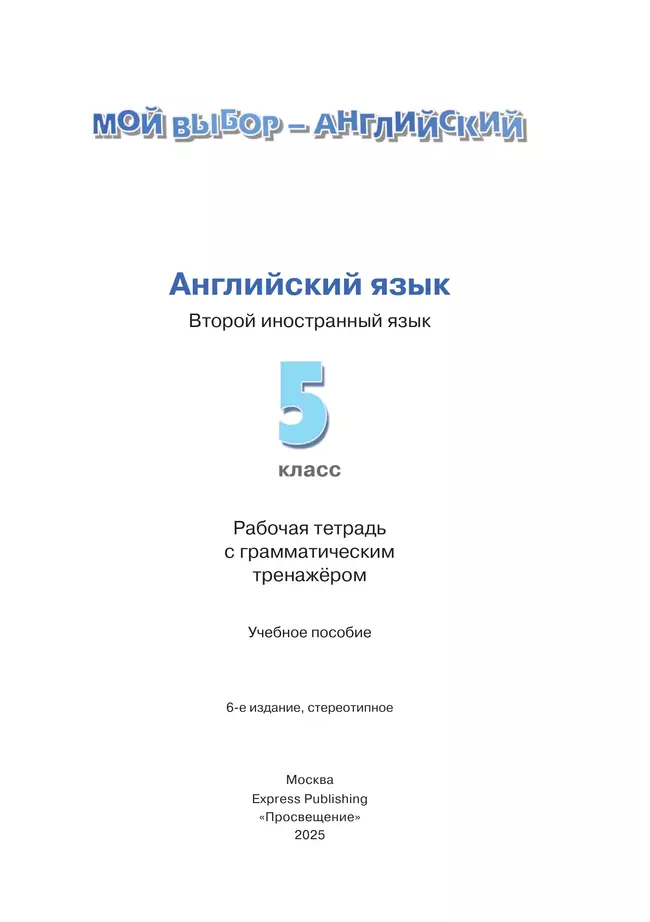 МОЙ ВЫБОР – АНГЛИЙСКИЙ

Английский язык
Второй иностранный язык

5
класс

Рабочая тетрадь с грамматическим тренажёром

Учебное пособие

6-е издание, стереотипное

Москва
Express Publishing
«Просвещение»
2025